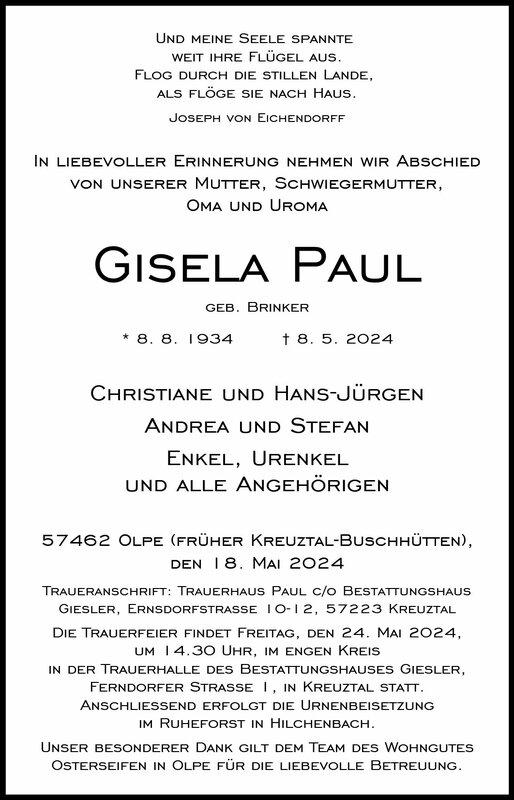 Und meine Seele spannte
weit ihre Flügel aus.
Flog durch die stillen Lande,
als flöge sie nach Haus.
Joseph von Eichendorff

In liebevoller Erinnerung nehmen wir Abschied von unserer Mutter, Schwiegermutter, Oma und Uroma

Gisela Paul
geb. Brinker

* 8. 8. 1934 † 8. 5. 2024

Christiane und Hans-Jürgen
Andrea und Stefan
Enkel, Urenkel
und alle Angehörigen

57462 Olpe (früher Kreuztal-Buschhütten),
den 18. Mai 2024

Traueranschrift: Trauerhaus Paul c/o Bestattungshaus Giesler, Ernsdorfstrasse 10-12, 57223 Kreuztal

Die Trauerfeier findet Freitag, den 24. Mai 2024, um 14.30 Uhr, im engen Kreis in der Trauerhalle des Bestattungshauses Giesler, Ferndorfer Strasse 1, in Kreuztal statt. Anschliessend erfolgt die Urnenbeisetzung im Ruheforst in Hilchenbach.

Unser besonderer Dank gilt dem Team des Wohngutes Osterseifen in Olpe für die liebevolle Betreuung.